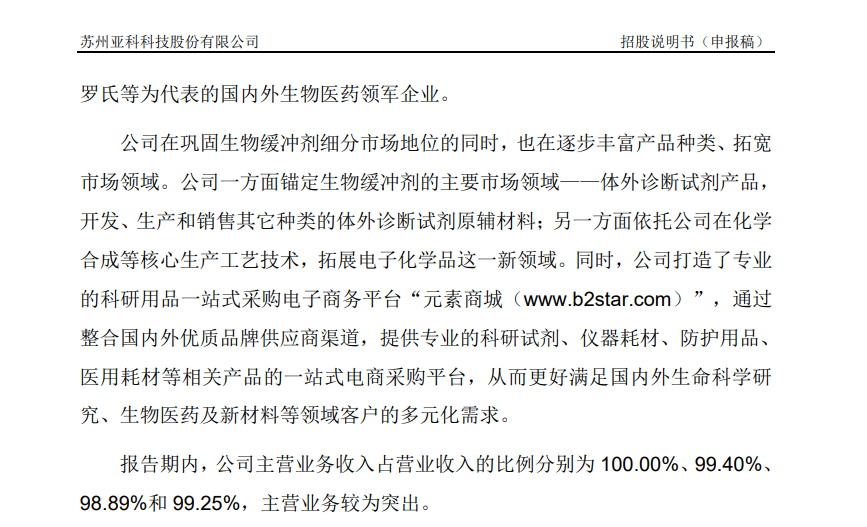 苏州亚科科技股份有限公司　　招股说明书（申报稿）

罗氏等为代表的国内外生物医药领军企业。

公司在巩固生物缓冲剂细分市场地位的同时，也在逐步丰富产品种类、拓宽市场领域。公司一方面锚定生物缓冲剂的主要市场领域——体外诊断试剂产品，开发、生产和销售其它种类的体外诊断试剂原辅材料；另一方面依托公司在化学合成等核心生产工艺技术，拓展电子化学品这一新领域。同时，公司打造了专业的科研用品一站式采购电子商务平台“元素商城（www.b2star.com）”，通过整合国内外优质品牌供应商渠道，提供专业的科研试剂、仪器耗材、防护用品、医用耗材等相关产品的一站式电商采购平台，从而更好满足国内外生命科学研究、生物医药及新材料等领域客户的多元化需求。

报告期内，公司主营业务收入占营业收入的比例分别为 100.00%、99.40%、98.89%和 99.25%，主营业务较为突出。